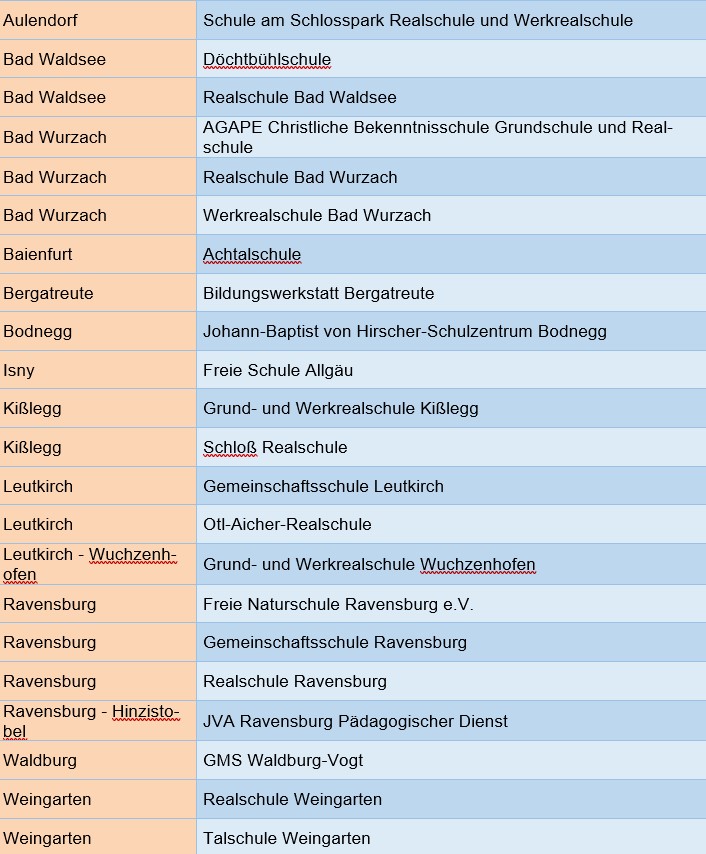 | | |
|---|---|
| Aulendorf | Schule am Schlosspark Realschule und Werkrealschule |
| Bad Waldsee | Döchtbühlschule |
| Bad Waldsee | Realschule Bad Waldsee |
| Bad Wurzach | AGAPE Christliche Bekenntnisschule Grundschule und Realschule |
| Bad Wurzach | Realschule Bad Wurzach |
| Bad Wurzach | Werkrealschule Bad Wurzach |
| Baienfurt | Achtalschule |
| Bergatreute | Bildungswerkstatt Bergatreute |
| Bodnegg | Johann-Baptist von Hirscher-Schulzentrum Bodnegg |
| Isny | Freie Schule Allgäu |
| Kißlegg | Grund- und Werkrealschule Kißlegg |
| Kißlegg | Schloß Realschule |
| Leutkirch | Gemeinschaftsschule Leutkirch |
| Leutkirch | Otl-Aicher-Realschule |
| Leutkirch - Wuchzenhofen | Grund- und Werkrealschule Wuchzenhofen |
| Ravensburg | Freie Naturschule Ravensburg e.V. |
| Ravensburg | Gemeinschaftsschule Ravensburg |
| Ravensburg | Realschule Ravensburg |
| Ravensburg - Hinzistobel | JVA Ravensburg Pädagogischer Dienst |
| Waldburg | GMS Waldburg-Vogt |
| Weingarten | Realschule Weingarten |
| Weingarten | Talschule Weingarten |